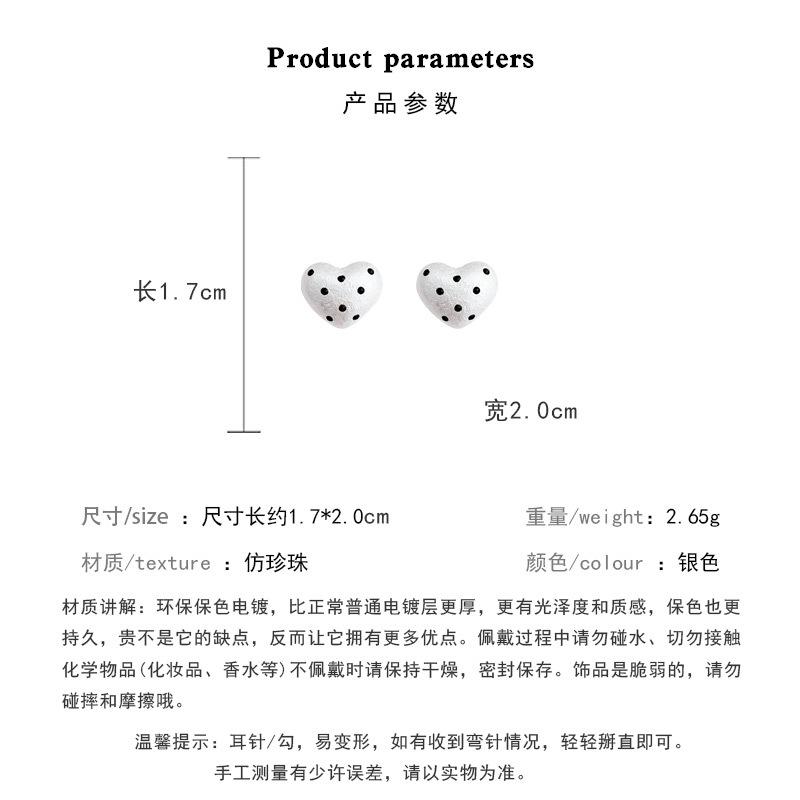 Product parameters
产品参数

长1.7cm

宽2.0cm

尺寸/size ：尺寸长约1.7*2.0cm
重量/weight：2.65g
材质/texture ：仿珍珠
颜色/colour ：银色

材质讲解：环保保色电镀，比正常普通电镀层更厚，更有光泽度和质感，保色也更持久，贵不是它的缺点，反而让它拥有更多优点。佩戴过程中请勿碰水、切勿接触化学物品(化妆品、香水等)不佩戴时请保持干燥，密封保存。饰品是脆弱的，请勿碰摔和摩擦哦。

温馨提示：耳针/勾，易变形，如有收到弯针情况，轻轻掰直即可。
手工测量有少许误差，请以实物为准。